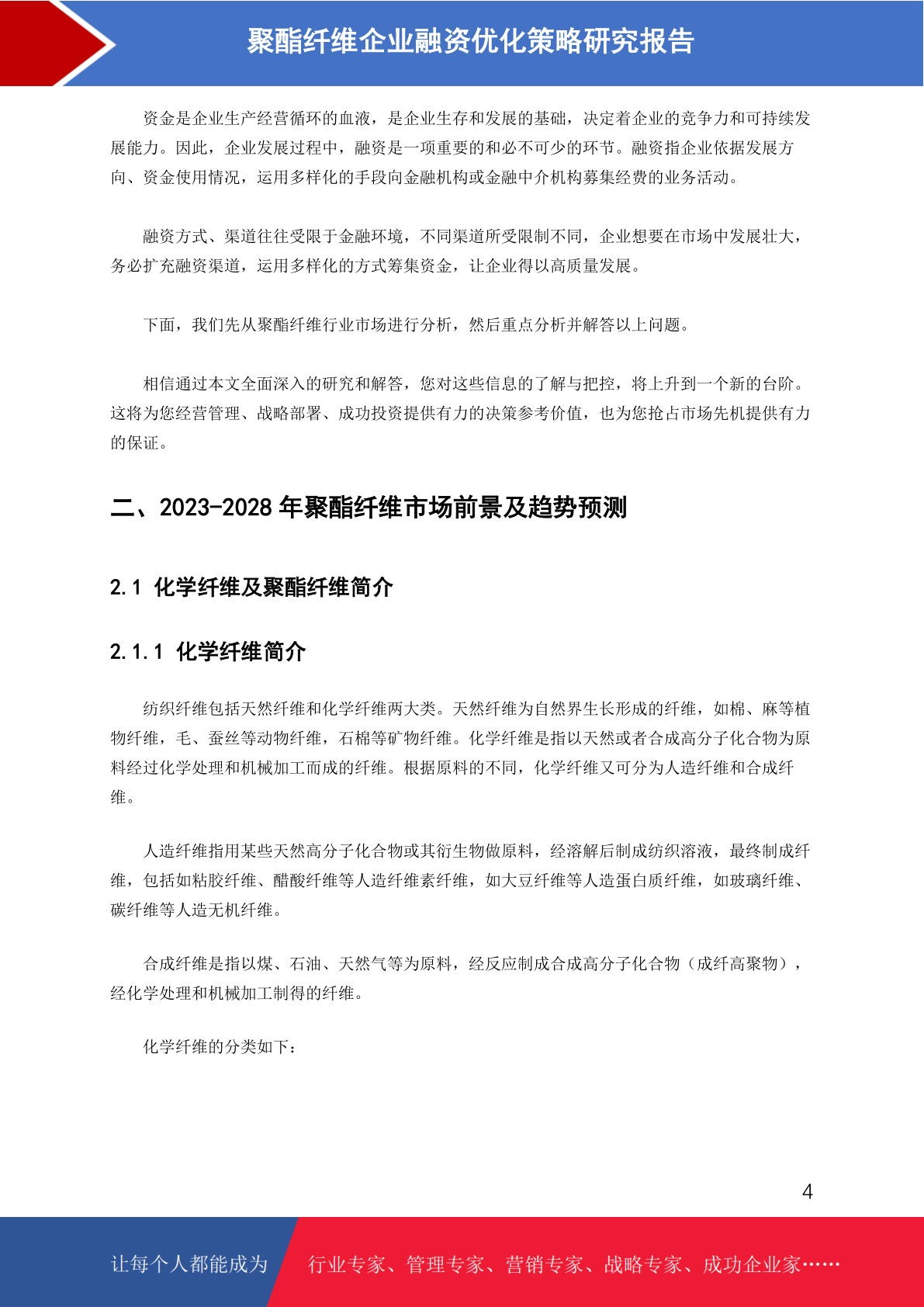 聚酯纤维企业融资优化策略研究报告

资金是企业生产经营循环的血液，是企业生存和发展的基础，决定着企业的竞争力和可持续发展能力。因此，企业发展过程中，融资是一项重要的和必不可少的环节。融资指企业依据发展方向、资金使用情况，运用多样化的手段向金融机构或金融中介机构募集经费的业务活动。

融资方式、渠道往往受限于金融环境，不同渠道所受限制不同，企业想要在市场中发展壮大，务必扩充融资渠道，运用多样化的方式筹集资金，让企业得以高质量发展。

下面，我们先从聚酯纤维行业市场进行分析，然后重点分析并解答以上问题。

相信通过本文全面深入的研究和解答，您对这些信息的了解与把控，将上升到一个新的台阶。这将为您经营管理、战略部署、成功投资提供有力的决策参考价值，也为您抢占市场先机提供有力的保证。

二、2023-2028 年聚酯纤维市场前景及趋势预测

2.1 化学纤维及聚酯纤维简介

2.1.1 化学纤维简介

纺织纤维包括天然纤维和化学纤维两大类。天然纤维为自然界生长形成的纤维，如棉、麻等植物纤维，毛、蚕丝等动物纤维，石棉等矿物纤维。化学纤维是指以天然或者合成高分子化合物为原料经过化学处理和机械加工而成的纤维。根据原料的不同，化学纤维又可分为人造纤维和合成纤维。

人造纤维指用某些天然高分子化合物或其衍生物做原料，经溶解后制成纺织溶液，最终制成纤维，包括如粘胶纤维、醋酸纤维等人造纤维素纤维，如大豆纤维等人造蛋白质纤维，如玻璃纤维、碳纤维等人造无机纤维。

合成纤维是指以煤、石油、天然气等为原料，经反应制成合成高分子化合物（成纤高聚物），经化学处理和机械加工制得的纤维。

化学纤维的分类如下：

4

让每个人都能成为 行业专家、管理专家、营销专家、战略专家、成功企业家……